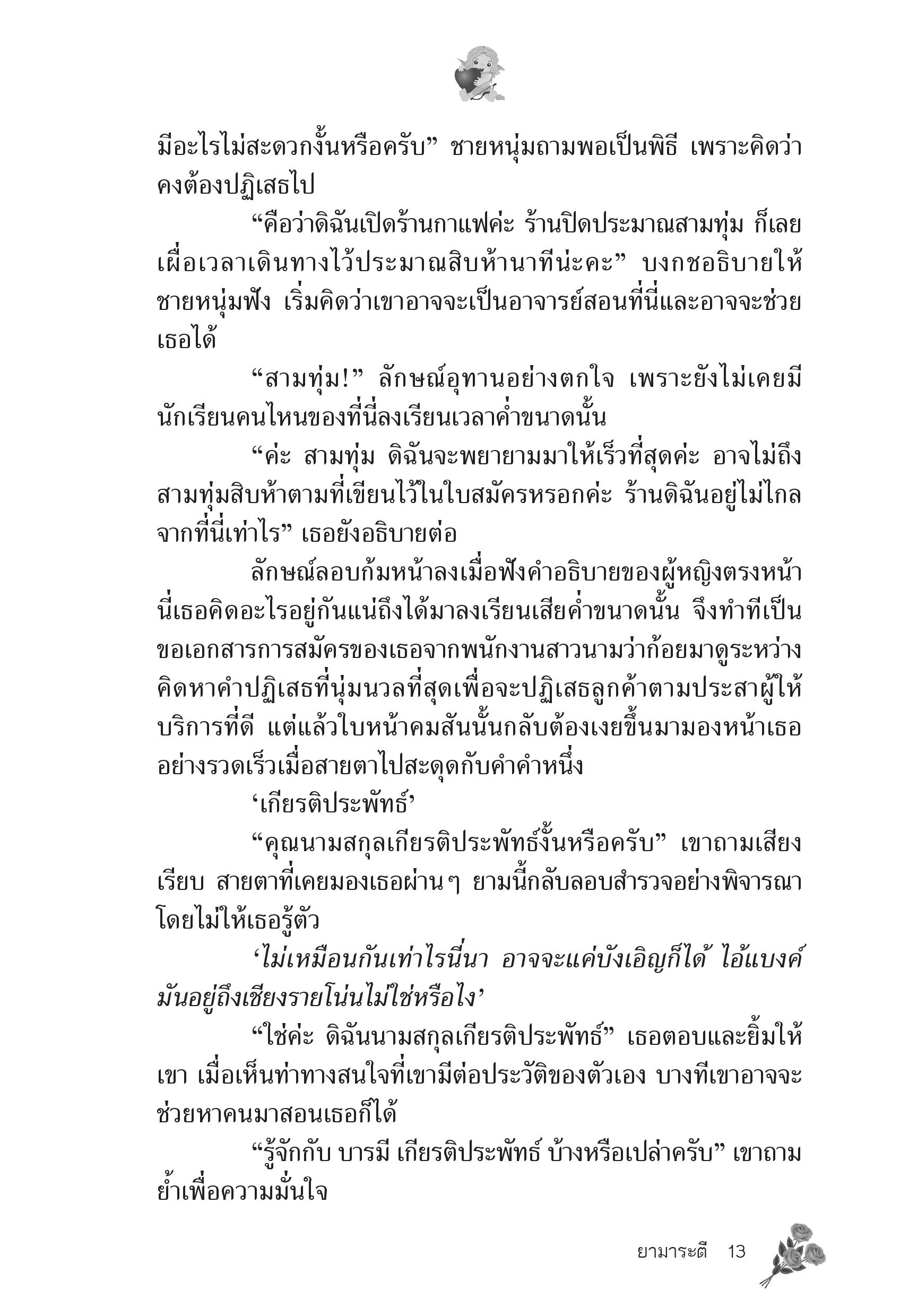 มีอะไรไม่สะดวกงั้นหรือครับ” ชายหนุ่มถามพอเป็นพิธี เพราะคิดว่าคงต้องปฏิเสธไป

“คือว่าดิฉันเปิดร้านกาแฟค่ะ ร้านปิดประมาณสามทุ่ม ก็เลยเผื่อเวลาเดินทางไว้ประมาณสิบห้านาทีน่ะคะ” บงกชอธิบายให้ชายหนุ่มฟัง เริ่มคิดว่าเขาอาจจะเป็นอาจารย์สอนที่นี่และอาจจะช่วยเธอได้

“สามทุ่ม!” ลักษณ์อุทานอย่างตกใจ เพราะยังไม่เคยมีนักเรียนคนไหนของที่นี่ลงเรียนเวลาค่ำขนาดนั้น

“ค่ะ สามทุ่ม ดิฉันจะพยายามมาให้เร็วที่สุดค่ะ อาจไม่ถึงสามทุ่มสิบห้าตามที่เขียนไว้ในใบสมัครหรอกค่ะ ร้านดิฉันอยู่ไม่ไกลจากที่นี่เท่าไร” เธอยังอธิบายต่อ

ลักษณ์ลอบก้มหน้าลงเมื่อฟังคำอธิบายของผู้หญิงตรงหน้า นี่เธอคิดอะไรอยู่กันแน่ถึงได้มาลงเรียนเสียค่ำขนาดนั้น จึงทำทีเป็นขอเอกสารการสมัครของเธอจากพนักงานสาวนามว่าก้อยมาดูระหว่างคิดหาคำปฏิเสธที่นุ่มนวลที่สุดเพื่อจะปฏิเสธลูกค้าตามประสาผู้ให้บริการที่ดี แต่แล้วใบหน้าคมสันนั้นกลับต้องเงยขึ้นมามองหน้าเธออย่างรวดเร็วเมื่อสายตาไปสะดุดกับคำคำหนึ่ง

‘เกียรติประพัทธ์’

“คุณนามสกุลเกียรติประพัทธ์งั้นหรือครับ” เขาถามเสียงเรียบ สายตาที่เคยมองเธอผ่านๆ ยามนี้กลับลอบสำรวจอย่างพิจารณาโดยไม่ให้เธอรู้ตัว

‘ไม่เหมือนกันเท่าไรนี่นา อาจจะแค่บังเอิญก็ได้ ไอ้แบงค์มันอยู่ถึงเชียงรายโน่นไม่ใช่หรือไง’

“ใช่ค่ะ ดิฉันนามสกุลเกียรติประพัทธ์” เธอตอบและยิ้มให้เขา เมื่อเห็นท่าทางสนใจที่เขามีต่อประวัติของตัวเอง บางทีเขาอาจจะช่วยหาคนมาสอนเธอก็ได้

“รู้จักกับ บารมี เกียรติประพัทธ์ บ้างหรือเปล่าครับ” เขาถามย้ำเพื่อความมั่นใจ

ยามาระตี 13